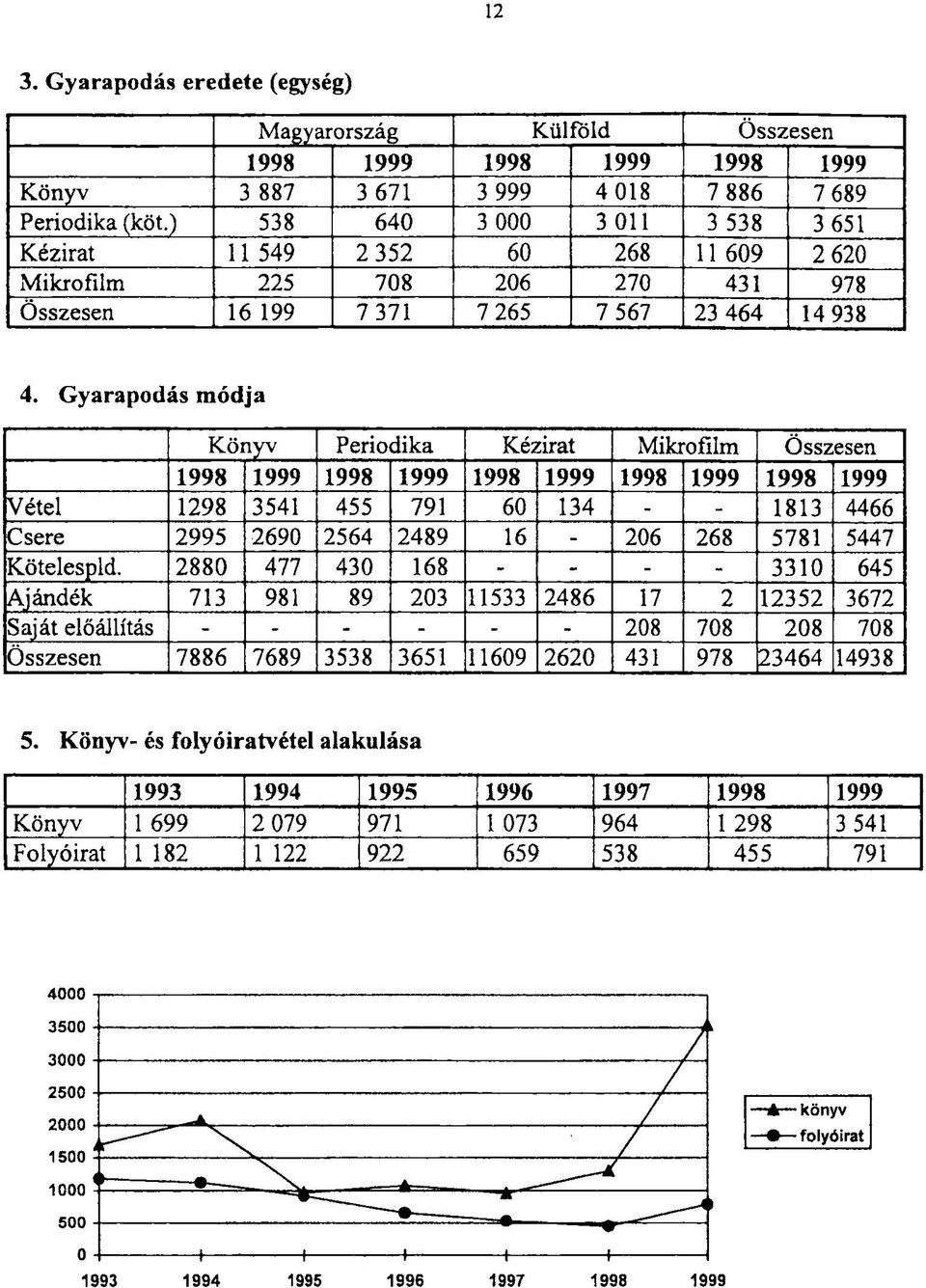 12

3. Gyarapodás eredete (egység)

| | Magyarország | | Külföld | | Összesen | |
|---|---|---|---|---|---|---|
| | 1998 | 1999 | 1998 | 1999 | 1998 | 1999 |
| Könyv | 3 887 | 3 671 | 3 999 | 4 018 | 7 886 | 7 689 |
| Periodika (köt.) | 538 | 640 | 3 000 | 3 011 | 3 538 | 3 651 |
| Kézirat | 11 549 | 2 352 | 60 | 268 | 11 609 | 2 620 |
| Mikrofilm | 225 | 708 | 206 | 270 | 431 | 978 |
| Összesen | 16 199 | 7 371 | 7 265 | 7 567 | 23 464 | 14 938 |

4. Gyarapodás módja

| | Könyv | | Periodika | | Kézirat | | Mikrofilm | | Összesen | |
|---|---|---|---|---|---|---|---|---|---|---|
| | 1998 | 1999 | 1998 | 1999 | 1998 | 1999 | 1998 | 1999 | 1998 | 1999 |
| Vétel | 1298 | 3541 | 455 | 791 | 60 | 134 | - | - | 1813 | 4466 |
| Csere | 2995 | 2690 | 2564 | 2489 | 16 | - | 206 | 268 | 5781 | 5447 |
| Kötelespld. | 2880 | 477 | 430 | 168 | - | - | - | - | 3310 | 645 |
| Ajándék | 713 | 981 | 89 | 203 | 11533 | 2486 | 17 | 2 | 12352 | 3672 |
| Saját előállítás | - | - | - | - | - | - | 208 | 708 | 208 | 708 |
| Összesen | 7886 | 7689 | 3538 | 3651 | 11609 | 2620 | 431 | 978 | 23464 | 14938 |

5. Könyv- és folyóiratvétel alakulása

| | 1993 | 1994 | 1995 | 1996 | 1997 | 1998 | 1999 |
|---|---|---|---|---|---|---|---|
| Könyv | 1 699 | 2 079 | 971 | 1 073 | 964 | 1 298 | 3 541 |
| Folyóirat | 1 182 | 1 122 | 922 | 659 | 538 | 455 | 791 |

4000
3500
3000
2500
2000
1500
1000
500
0
1993 1994 1995 1996 1997 1998 1999
könyv
folyóirat